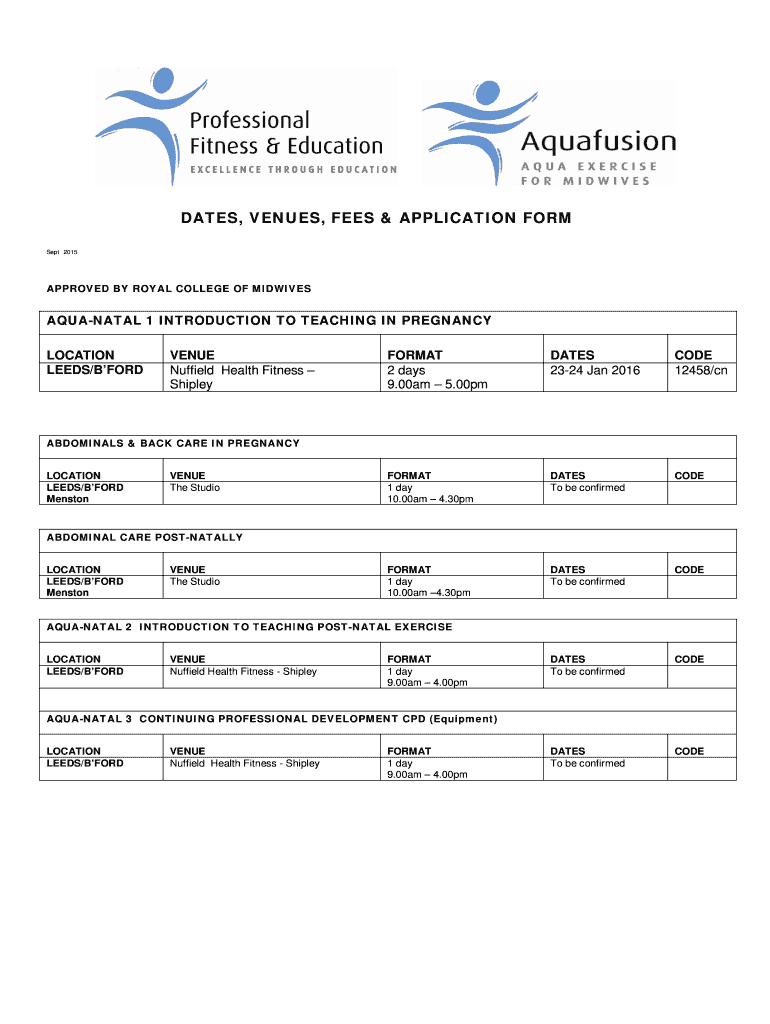 Professional Fitness & Education
EXCELLENCE THROUGH EDUCATION

Aquafusion
AQUA EXERCISE FOR MIDWIVES

DATES, VENUES, FEES & APPLICATION FORM

Sept 2015

APPROVED BY ROYAL COLLEGE OF MIDWIVES

AQUA-NATAL 1 INTRODUCTION TO TEACHING IN PREGNANCY

| LOCATION | VENUE | FORMAT | DATES | CODE |
|---|---|---|---|---|
| LEEDS/B'FORD | Nuffield Health Fitness – Shipley | 2 days 9.00am – 5.00pm | 23-24 Jan 2016 | 12458/cn |

ABDOMINALS & BACK CARE IN PREGNANCY

| LOCATION | VENUE | FORMAT | DATES | CODE |
|---|---|---|---|---|
| LEEDS/B'FORD Menston | The Studio | 1 day 10.00am – 4.30pm | To be confirmed | |

ABDOMINAL CARE POST-NATALLY

| LOCATION | VENUE | FORMAT | DATES | CODE |
|---|---|---|---|---|
| LEEDS/B'FORD Menston | The Studio | 1 day 10.00am –4.30pm | To be confirmed | |

AQUA-NATAL 2 INTRODUCTION TO TEACHING POST-NATAL EXERCISE

| LOCATION | VENUE | FORMAT | DATES | CODE |
|---|---|---|---|---|
| LEEDS/B'FORD | Nuffield Health Fitness - Shipley | 1 day 9.00am – 4.00pm | To be confirmed | |

AQUA-NATAL 3 CONTINUING PROFESSIONAL DEVELOPMENT CPD (Equipment)

| LOCATION | VENUE | FORMAT | DATES | CODE |
|---|---|---|---|---|
| LEEDS/B'FORD | Nuffield Health Fitness - Shipley | 1 day 9.00am – 4.00pm | To be confirmed | |